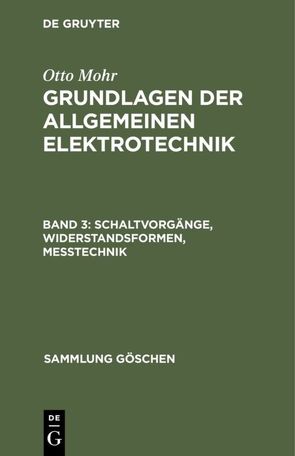 DE GRUYTER

Otto Mohr
GRUNDLAGEN DER ALLGEMEINEN ELEKTROTECHNIK

BAND 3: SCHALTVORGÄNGE, WIDERSTANDSFORMEN, MESSTECHNIK

SAMMLUNG GÖSCHEN

DE
G